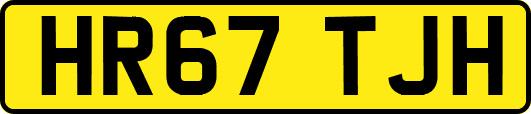 HR67 TJH